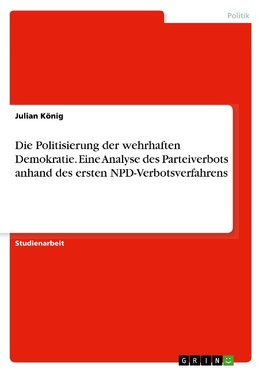 Politik

Julian König

Die Politisierung der wehrhaften Demokratie. Eine Analyse des Parteiverbots anhand des ersten NPD-Verbotsverfahrens

Studienarbeit

GRIN